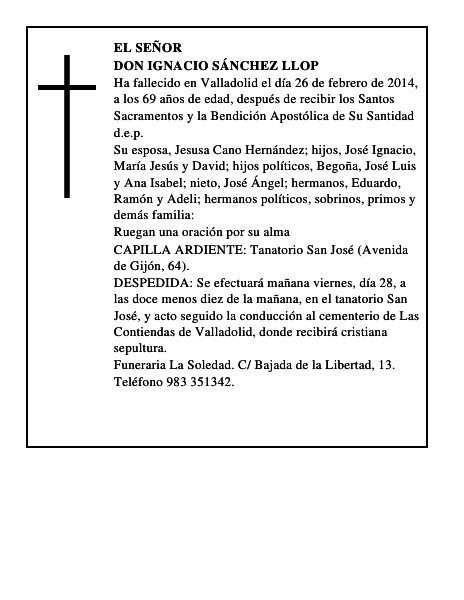 EL SEÑOR
DON IGNACIO SÁNCHEZ LLOP
Ha fallecido en Valladolid el día 26 de febrero de 2014, a los 69 años de edad, después de recibir los Santos Sacramentos y la Bendición Apostólica de Su Santidad d.e.p.
Su esposa, Jesusa Cano Hernández; hijos, José Ignacio, María Jesús y David; hijos políticos, Begoña, José Luis y Ana Isabel; nieto, José Ángel; hermanos, Eduardo, Ramón y Adeli; hermanos políticos, sobrinos, primos y demás familia:
Ruegan una oración por su alma
CAPILLA ARDIENTE: Tanatorio San José (Avenida de Gijón, 64).
DESPEDIDA: Se efectuará mañana viernes, día 28, a las doce menos diez de la mañana, en el tanatorio San José, y acto seguido la conducción al cementerio de Las Contiendas de Valladolid, donde recibirá cristiana sepultura.
Funeraria La Soledad. C/ Bajada de la Libertad, 13. Teléfono 983 351342.